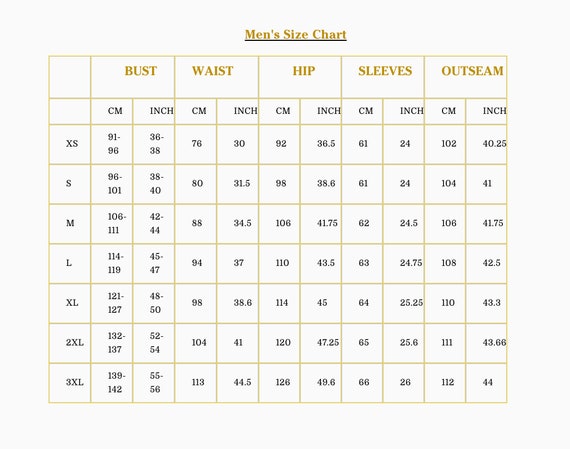 Men's Size Chart

| | BUST | | WAIST | | HIP | | SLEEVES | | OUTSEAM | |
|---|---|---|---|---|---|---|---|---|---|---|
| | CM | INCH | CM | INCH | CM | INCH | CM | INCH | CM | INCH |
| XS | 91-96 | 36-38 | 76 | 30 | 92 | 36.5 | 61 | 24 | 102 | 40.25 |
| S | 96-101 | 38-40 | 80 | 31.5 | 98 | 38.6 | 61 | 24 | 104 | 41 |
| M | 106-111 | 42-44 | 88 | 34.5 | 106 | 41.75 | 62 | 24.5 | 106 | 41.75 |
| L | 114-119 | 45-47 | 94 | 37 | 110 | 43.5 | 63 | 24.75 | 108 | 42.5 |
| XL | 121-127 | 48-50 | 98 | 38.6 | 114 | 45 | 64 | 25.25 | 110 | 43.3 |
| 2XL | 132-137 | 52-54 | 104 | 41 | 120 | 47.25 | 65 | 25.6 | 111 | 43.66 |
| 3XL | 139-142 | 55-56 | 113 | 44.5 | 126 | 49.6 | 66 | 26 | 112 | 44 |